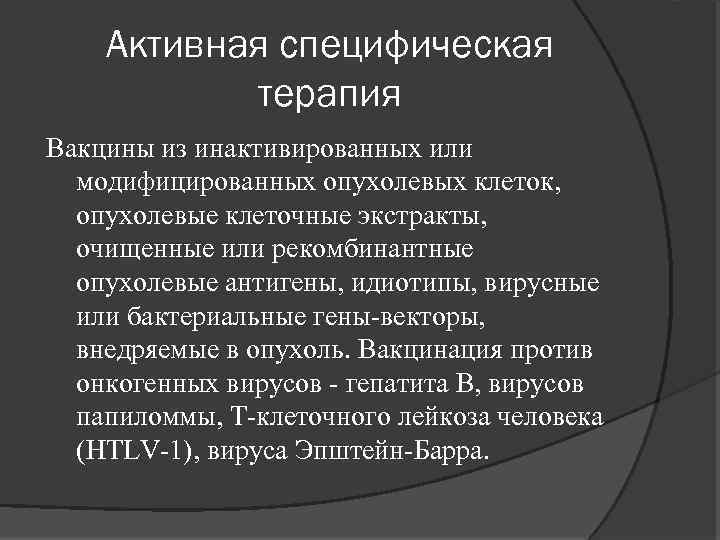 Активная специфическая терапия

Вакцины из инактивированных или модифицированных опухолевых клеток, опухолевые клеточные экстракты, очищенные или рекомбинантные опухолевые антигены, идиотипы, вирусные или бактериальные гены-векторы, внедряемые в опухоль. Вакцинация против онкогенных вирусов - гепатита В, вирусов папиломмы, Т-клеточного лейкоза человека (HTLV-1), вируса Эпштейн-Барра.